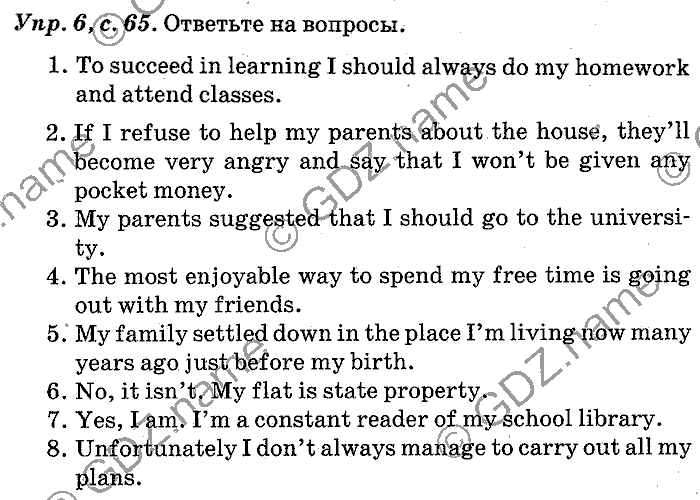 Упр. 6, с. 65. Ответьте на вопросы.

1. To succeed in learning I should always do my homework and attend classes.
2. If I refuse to help my parents about the house, they'll become very angry and say that I won't be given any pocket money.
3. My parents suggested that I should go to the university.
4. The most enjoyable way to spend my free time is going out with my friends.
5. My family settled down in the place I'm living now many years ago just before my birth.
6. No, it isn't. My flat is state property.
7. Yes, I am. I'm a constant reader of my school library.
8. Unfortunately I don't always manage to carry out all my plans.

© GDZ.name
© GDZ.name
© GDZ.name
© GDZ.name
© GDZ.name